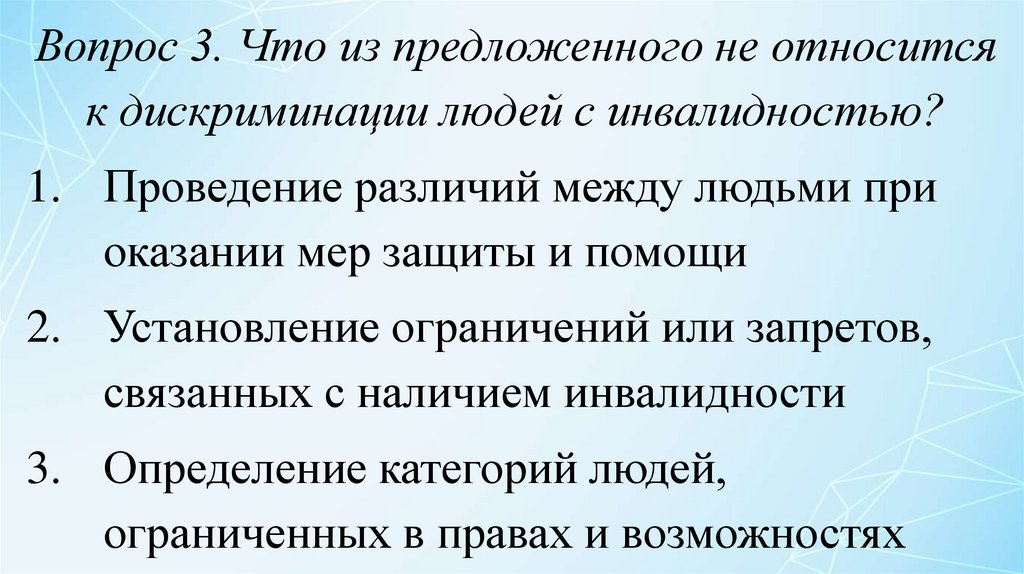 Вопрос 3. Что из предложенного не относится к дискриминации людей с инвалидностью?

1. Проведение различий между людьми при оказании мер защиты и помощи

2. Установление ограничений или запретов, связанных с наличием инвалидности

3. Определение категорий людей, ограниченных в правах и возможностях